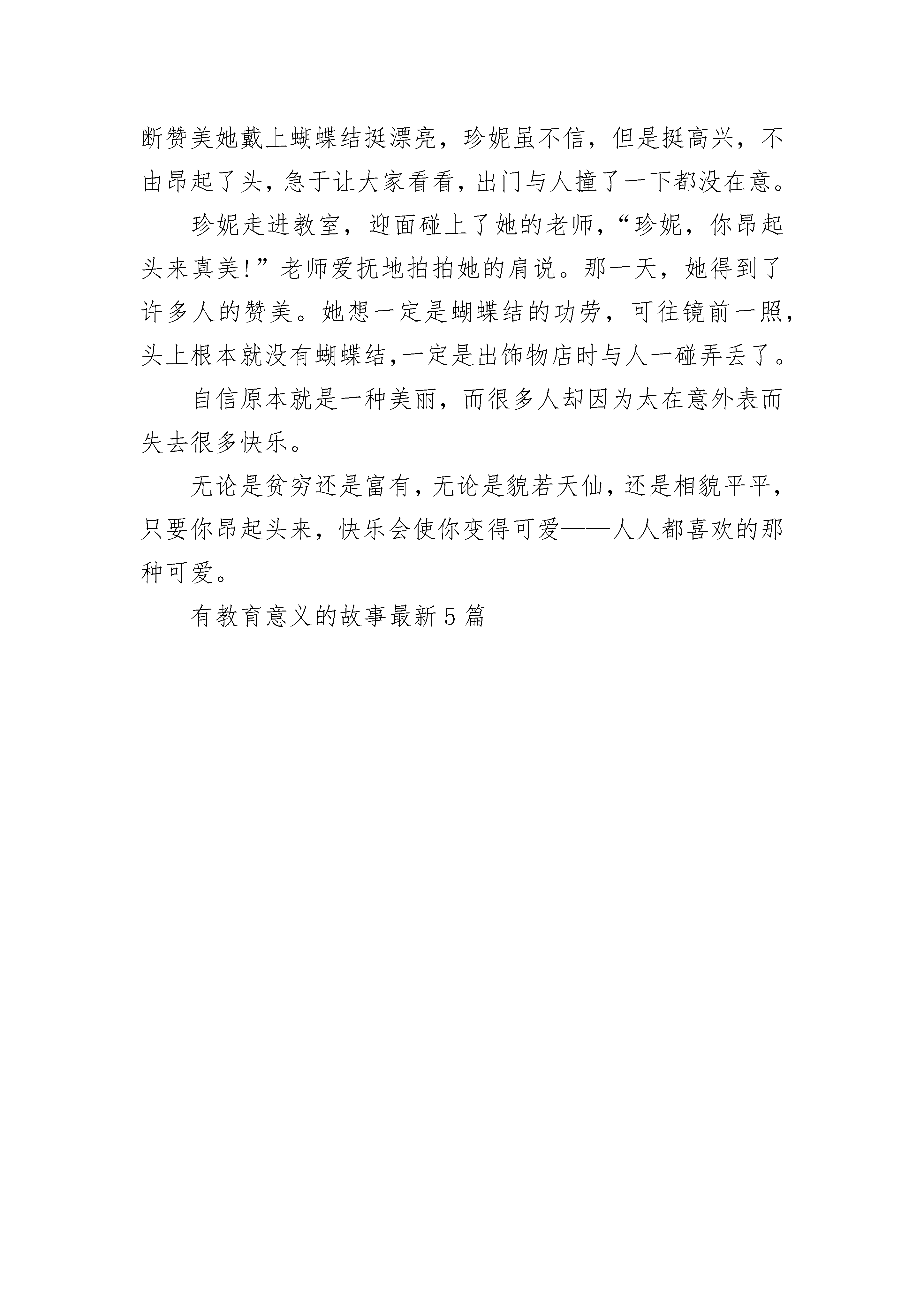 断赞美她戴上蝴蝶结挺漂亮，珍妮虽不信，但是挺高兴，不由昂起了头，急于让大家看看，出门与人撞了一下都没在意。

珍妮走进教室，迎面碰上了她的老师，“珍妮，你昂起头来真美!”老师爱抚地拍拍她的肩说。那一天，她得到了许多人的赞美。她想一定是蝴蝶结的功劳，可往镜前一照，头上根本就没有蝴蝶结，一定是出饰物店时与人一碰弄丢了。

自信原本就是一种美丽，而很多人却因为太在意外表而失去很多快乐。

无论是贫穷还是富有，无论是貌若天仙，还是相貌平平，只要你昂起头来，快乐会使你变得可爱——人人都喜欢的那种可爱。

有教育意义的故事最新5篇